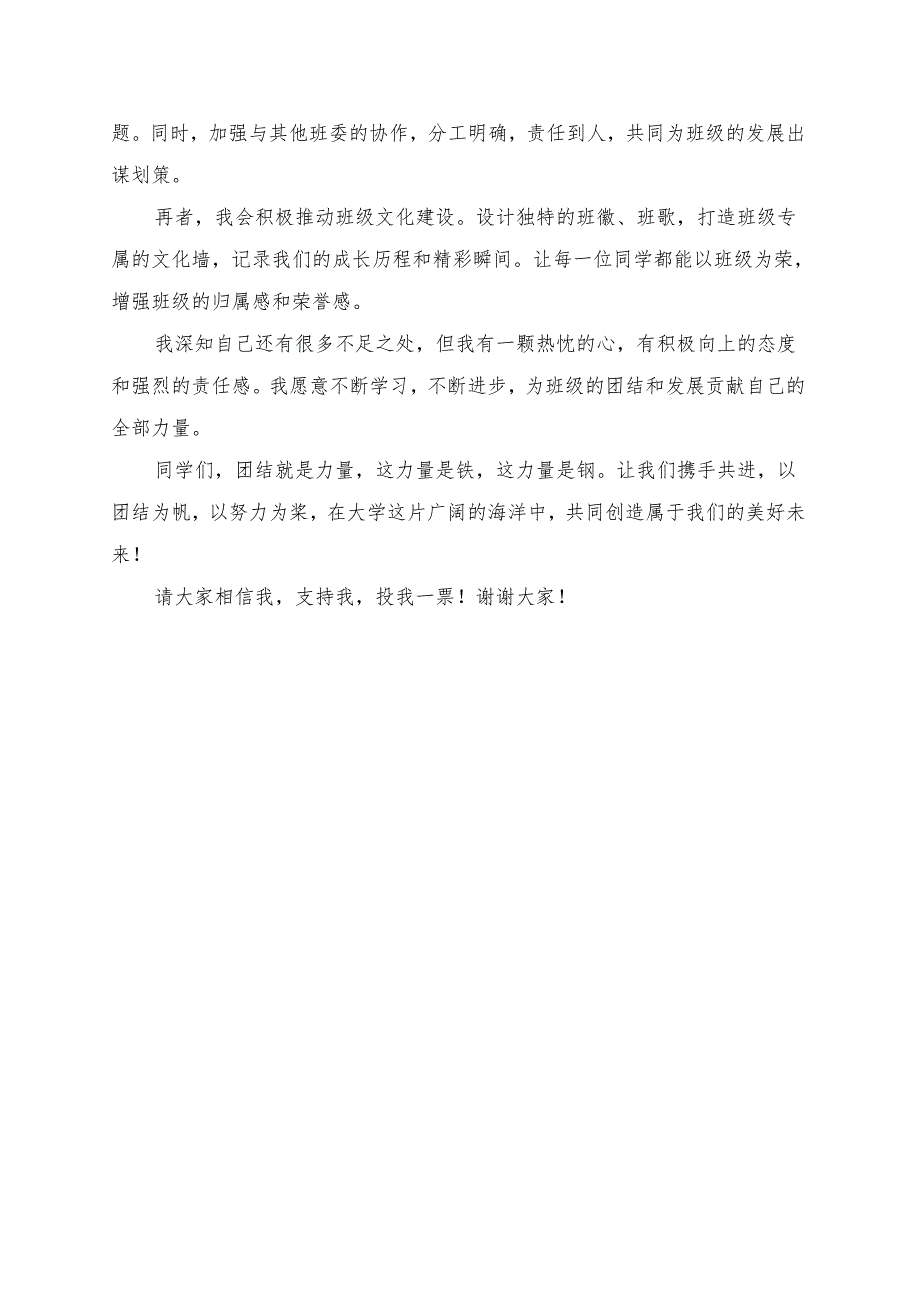 题。同时，加强与其他班委的协作，分工明确，责任到人，共同为班级的发展出谋划策。

再者，我会积极推动班级文化建设。设计独特的班徽、班歌，打造班级专属的文化墙，记录我们的成长历程和精彩瞬间。让每一位同学都能以班级为荣，增强班级的归属感和荣誉感。

我深知自己还有很多不足之处，但我有一颗热忱的心，有积极向上的态度和强烈的责任感。我愿意不断学习，不断进步，为班级的团结和发展贡献自己的全部力量。

同学们，团结就是力量，这力量是铁，这力量是钢。让我们携手共进，以团结为帆，以努力为桨，在大学这片广阔的海洋中，共同创造属于我们的美好未来！

请大家相信我，支持我，投我一票！谢谢大家！